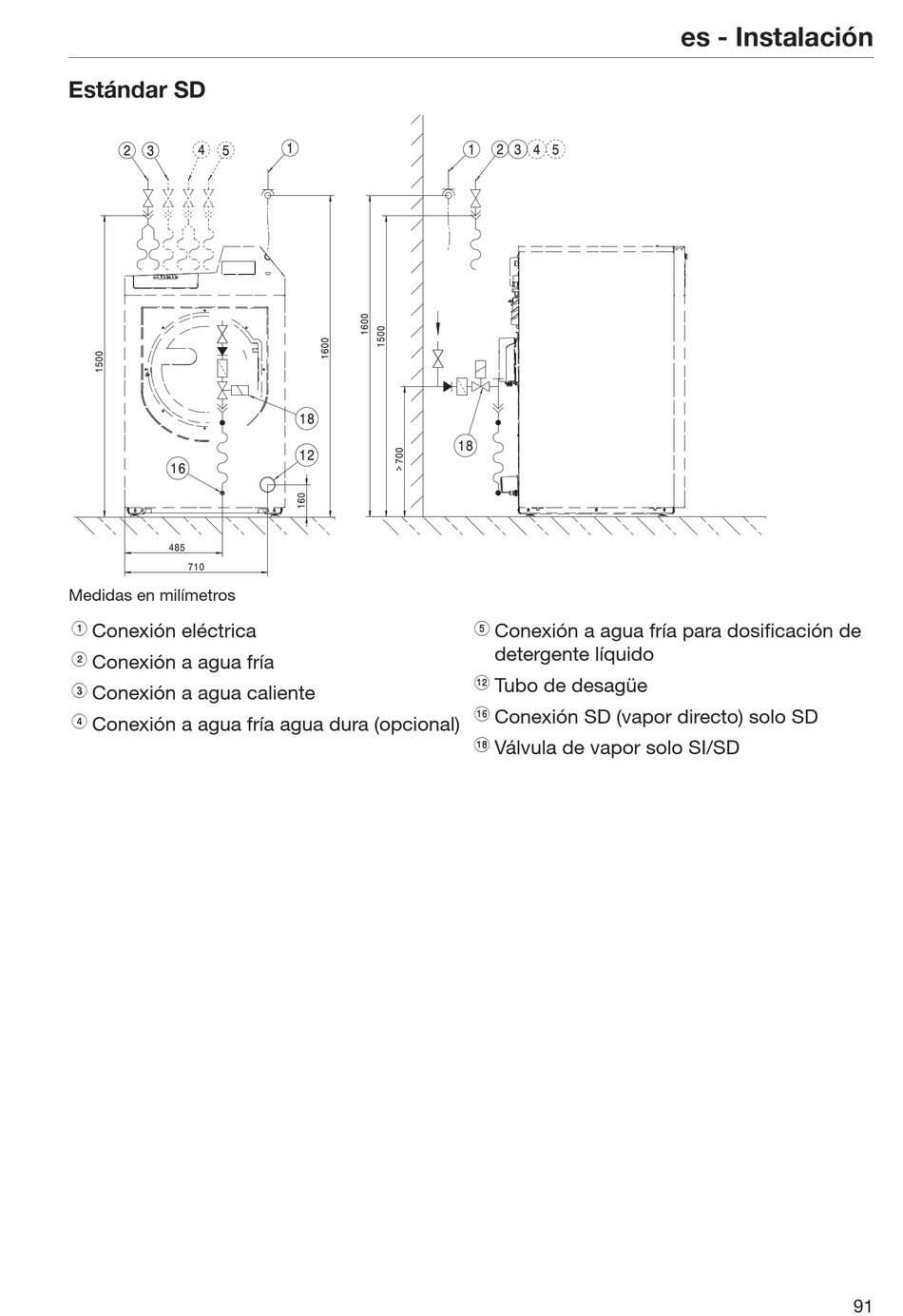 es - Instalación

Estándar SD

2 3 4 5 1

1500

1600

18

12

16

160

485

710

1 2 3 4 5

1600

1500

> 700

18

Medidas en milímetros

① Conexión eléctrica

② Conexión a agua fría

③ Conexión a agua caliente

④ Conexión a agua fría agua dura (opcional)

⑤ Conexión a agua fría para dosificación de detergente líquido

⑫ Tubo de desagüe

⑯ Conexión SD (vapor directo) solo SD

⑱ Válvula de vapor solo SI/SD

91